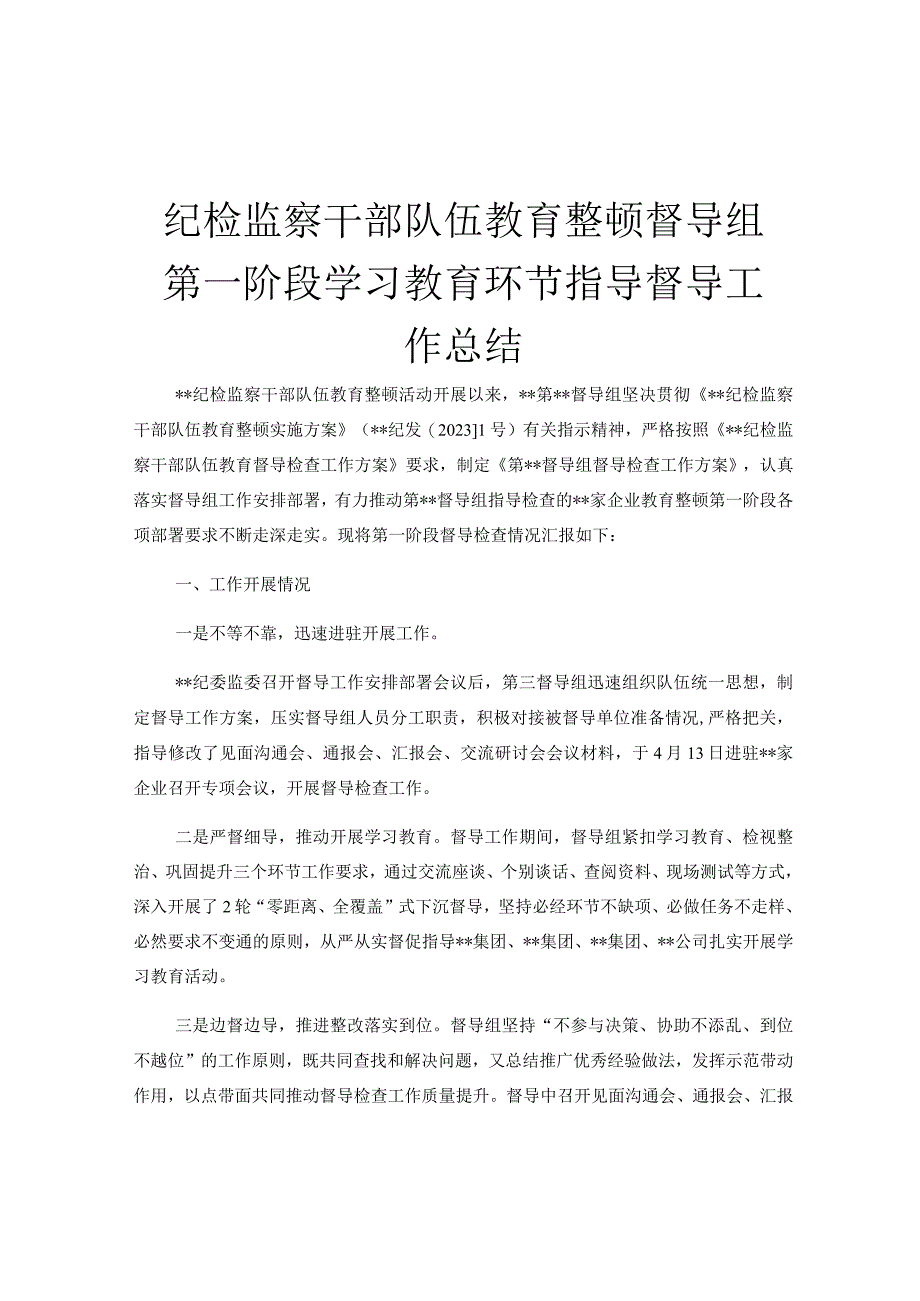 纪检监察干部队伍教育整顿督导组第一阶段学习教育环节指导督导工作总结

**纪检监察干部队伍教育整顿活动开展以来，**第**督导组坚决贯彻《**纪检监察干部队伍教育整顿实施方案》（**纪发〔2023〕1号）有关指示精神，严格按照《**纪检监察干部队伍教育督导检查工作方案》要求，制定《第**督导组督导检查工作方案》，认真落实督导组工作安排部署，有力推动第**督导组指导检查的**家企业教育整顿第一阶段各项部署要求不断走深走实。现将第一阶段督导检查情况汇报如下：

一、工作开展情况

一是不等不靠，迅速进驻开展工作。

**纪委监委召开督导工作安排部署会议后，第三督导组迅速组织队伍统一思想，制定督导工作方案，压实督导组人员分工职责，积极对接被督导单位准备情况，严格把关，指导修改了见面沟通会、通报会、汇报会、交流研讨会会议材料，于4月13日进驻**家企业召开专项会议，开展督导检查工作。

二是严督细导，推动开展学习教育。督导工作期间，督导组紧扣学习教育、检视整治、巩固提升三个环节工作要求，通过交流座谈、个别谈话、查阅资料、现场测试等方式，深入开展了2轮“零距离、全覆盖”式下沉督导，坚持必经环节不缺项、必做任务不走样、必然要求不变通的原则，从严从实督促指导**集团、**集团、**集团、**公司扎实开展学习教育活动。

三是边督边导，推进整改落实到位。督导组坚持“不参与决策、协助不添乱、到位不越位”的工作原则，既共同查找和解决问题，又总结推广优秀经验做法，发挥示范带动作用，以点带面共同推动督导检查工作质量提升。督导中召开见面沟通会、通报会、汇报